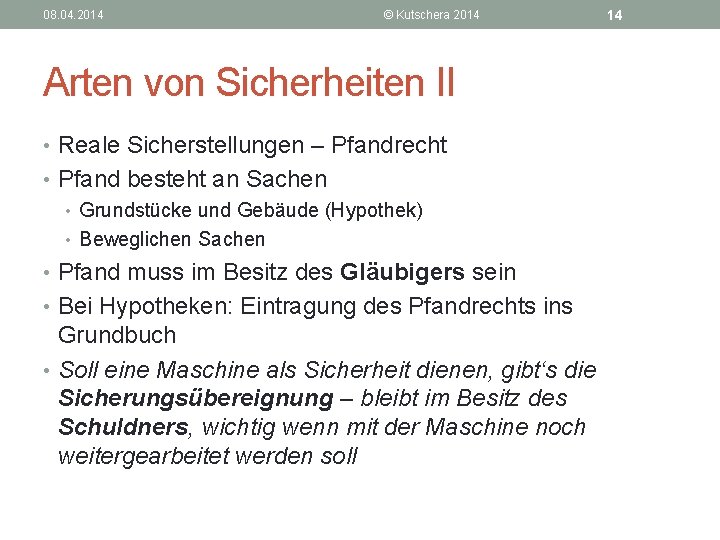 08.04.2014 © Kutschera 2014 14

Arten von Sicherheiten II

• Reale Sicherstellungen – Pfandrecht
• Pfand besteht an Sachen
• Grundstücke und Gebäude (Hypothek)
• Beweglichen Sachen
• Pfand muss im Besitz des Gläubigers sein
• Bei Hypotheken: Eintragung des Pfandrechts ins Grundbuch
• Soll eine Maschine als Sicherheit dienen, gibt's die Sicherungsübereignung – bleibt im Besitz des Schuldners, wichtig wenn mit der Maschine noch weitergearbeitet werden soll